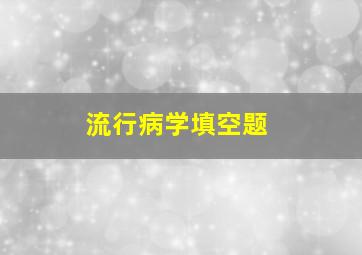 流行病学填空题